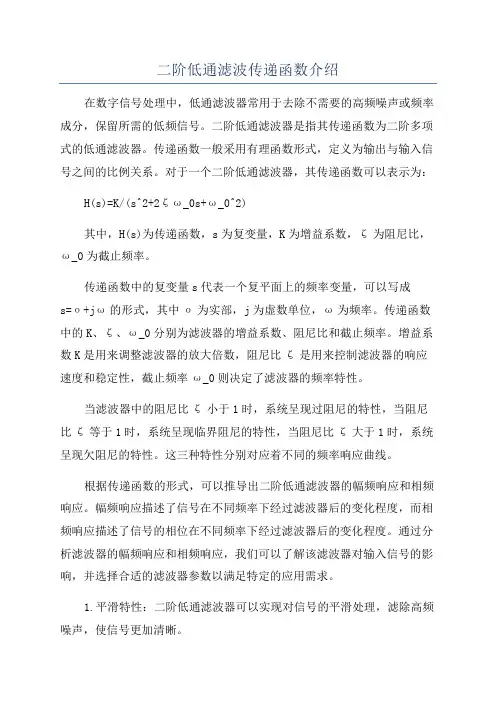 二阶低通滤波传递函数介绍

在数字信号处理中，低通滤波器常用于去除不需要的高频噪声或频率成分，保留所需的低频信号。二阶低通滤波器是指其传递函数为二阶多项式的低通滤波器。传递函数一般采用有理函数形式，定义为输出与输入信号之间的比例关系。对于一个二阶低通滤波器，其传递函数可以表示为：

H(s)=K/(s^2+2ζω_0s+ω_0^2)

其中，H(s)为传递函数，s为复变量，K为增益系数，ζ为阻尼比，ω_0为截止频率。

传递函数中的复变量s代表一个复平面上的频率变量，可以写成s=σ+jω的形式，其中σ为实部，j为虚数单位，ω为频率。传递函数中的K、ζ、ω_0分别为滤波器的增益系数、阻尼比和截止频率。增益系数K是用来调整滤波器的放大倍数，阻尼比ζ是用来控制滤波器的响应速度和稳定性，截止频率ω_0则决定了滤波器的频率特性。

当滤波器中的阻尼比ζ小于1时，系统呈现过阻尼的特性，当阻尼比ζ等于1时，系统呈现临界阻尼的特性，当阻尼比ζ大于1时，系统呈现欠阻尼的特性。这三种特性分别对应着不同的频率响应曲线。

根据传递函数的形式，可以推导出二阶低通滤波器的幅频响应和相频响应。幅频响应描述了信号在不同频率下经过滤波器后的变化程度，而相频响应描述了信号的相位在不同频率下经过滤波器后的变化程度。通过分析滤波器的幅频响应和相频响应，我们可以了解该滤波器对输入信号的影响，并选择合适的滤波器参数以满足特定的应用需求。

1.平滑特性：二阶低通滤波器可以实现对信号的平滑处理，滤除高频噪声，使信号更加清晰。